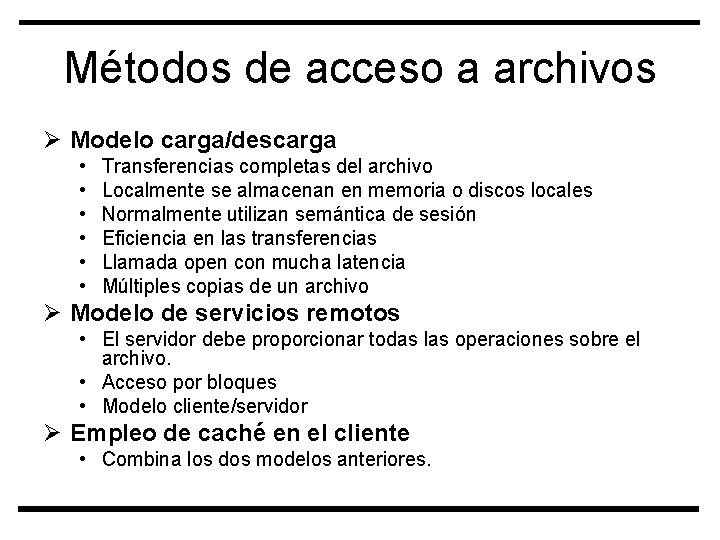 Métodos de acceso a archivos

➢ Modelo carga/descarga
• Transferencias completas del archivo
• Localmente se almacenan en memoria o discos locales
• Normalmente utilizan semántica de sesión
• Eficiencia en las transferencias
• Llamada open con mucha latencia
• Múltiples copias de un archivo
➢ Modelo de servicios remotos
• El servidor debe proporcionar todas las operaciones sobre el archivo.
• Acceso por bloques
• Modelo cliente/servidor
➢ Empleo de caché en el cliente
• Combina los dos modelos anteriores.